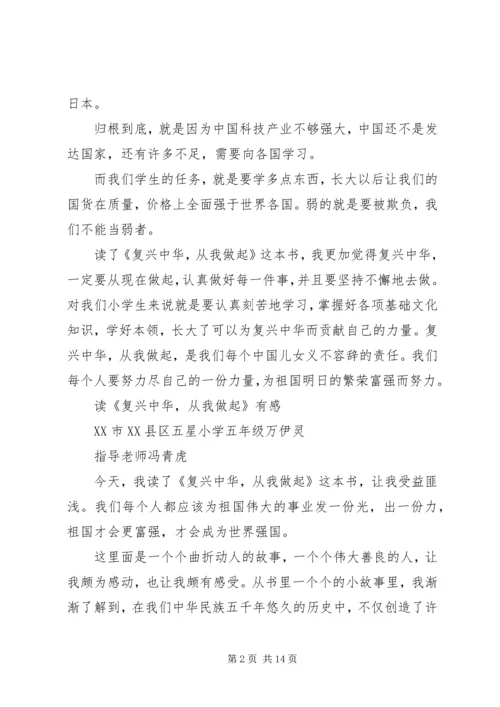 日本。

归根到底，就是因为中国科技产业不够强大，中国还不是发达国家，还有许多不足，需要向各国学习。

而我们学生的任务，就是要学多点东西，长大以后让我们的国货在质量，价格上全面强于世界各国。弱的就是要被欺负，我们不能当弱者。

读了《复兴中华，从我做起》这本书，我更加觉得复兴中华，一定要从现在做起，认真做好每一件事，并且要坚持不懈地去做。对我们小学生来说就是要认真刻苦地学习，掌握好各项基础文化知识，学好本领，长大了可以为复兴中华而贡献自己的力量。复兴中华，从我做起，是我们每个中国儿女义不容辞的责任。我们每个人要努力尽自己的一份力量，为祖国明日的繁荣富强而努力。

读《复兴中华，从我做起》有感

XX 市 XX 县区五星小学五年级万伊灵

指导老师冯青虎

今天，我读了《复兴中华，从我做起》这本书，让我受益匪浅。我们每个人都应该为祖国伟大的事业发一份光，出一份力，祖国才会更富强，才会成为世界强国。

这里面是一个个曲折动人的故事，一个个伟大善良的人，让我颇为感动，也让我颇有感受。从书里一个个的小故事里，我渐渐了解到，在我们中华民族五千年悠久的历史中，不仅创造了许

第 2 页 共 14 页